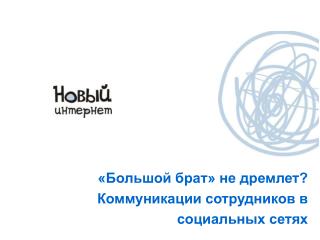 Новый
интернет

«Большой брат» не дремлет?
Коммуникации сотрудников в социальных сетях